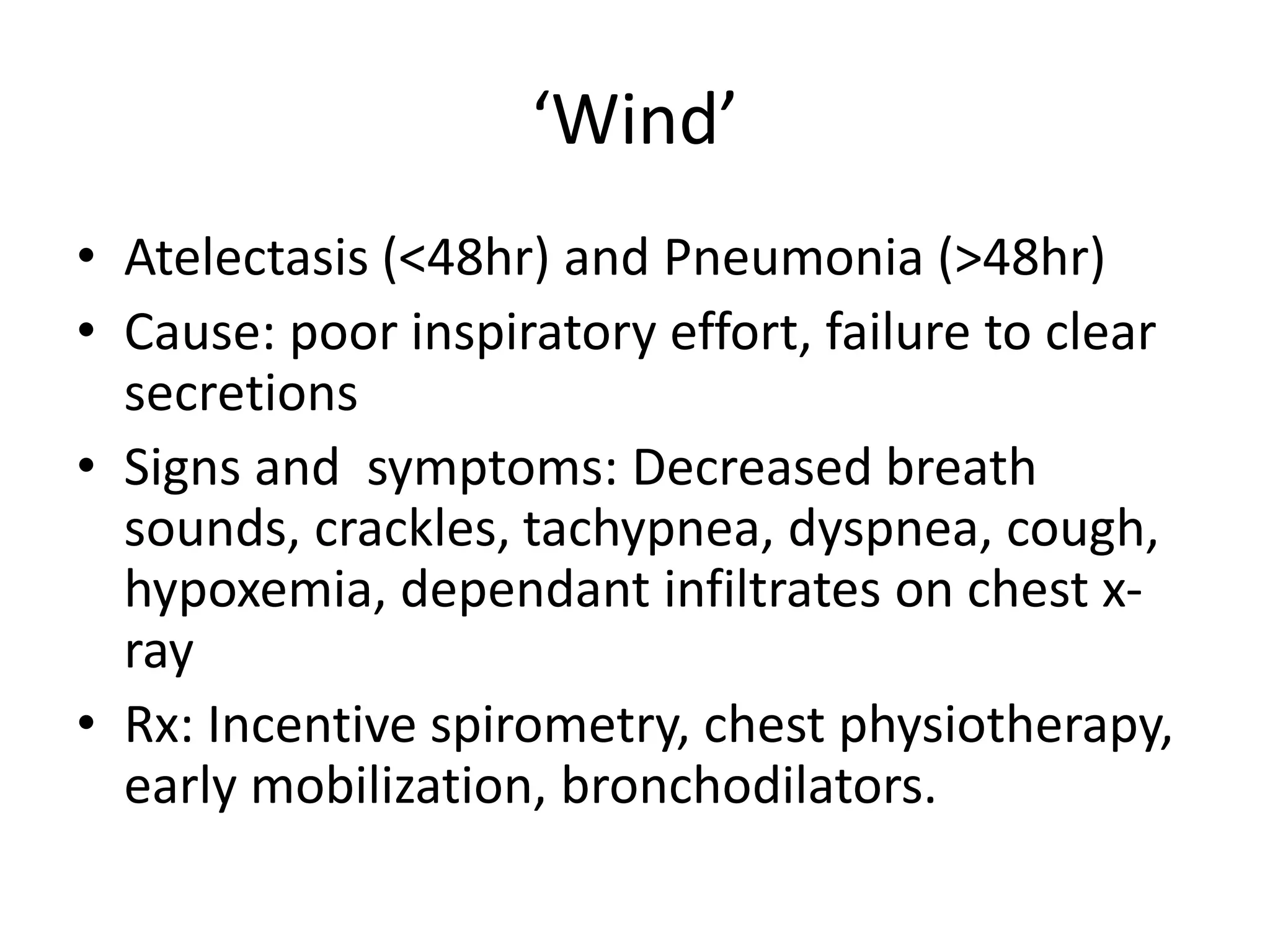 ‘Wind’

• Atelectasis (<48hr) and Pneumonia (>48hr)
• Cause: poor inspiratory effort, failure to clear secretions
• Signs and symptoms: Decreased breath sounds, crackles, tachypnea, dyspnea, cough, hypoxemia, dependant infiltrates on chest x-ray
• Rx: Incentive spirometry, chest physiotherapy, early mobilization, bronchodilators.